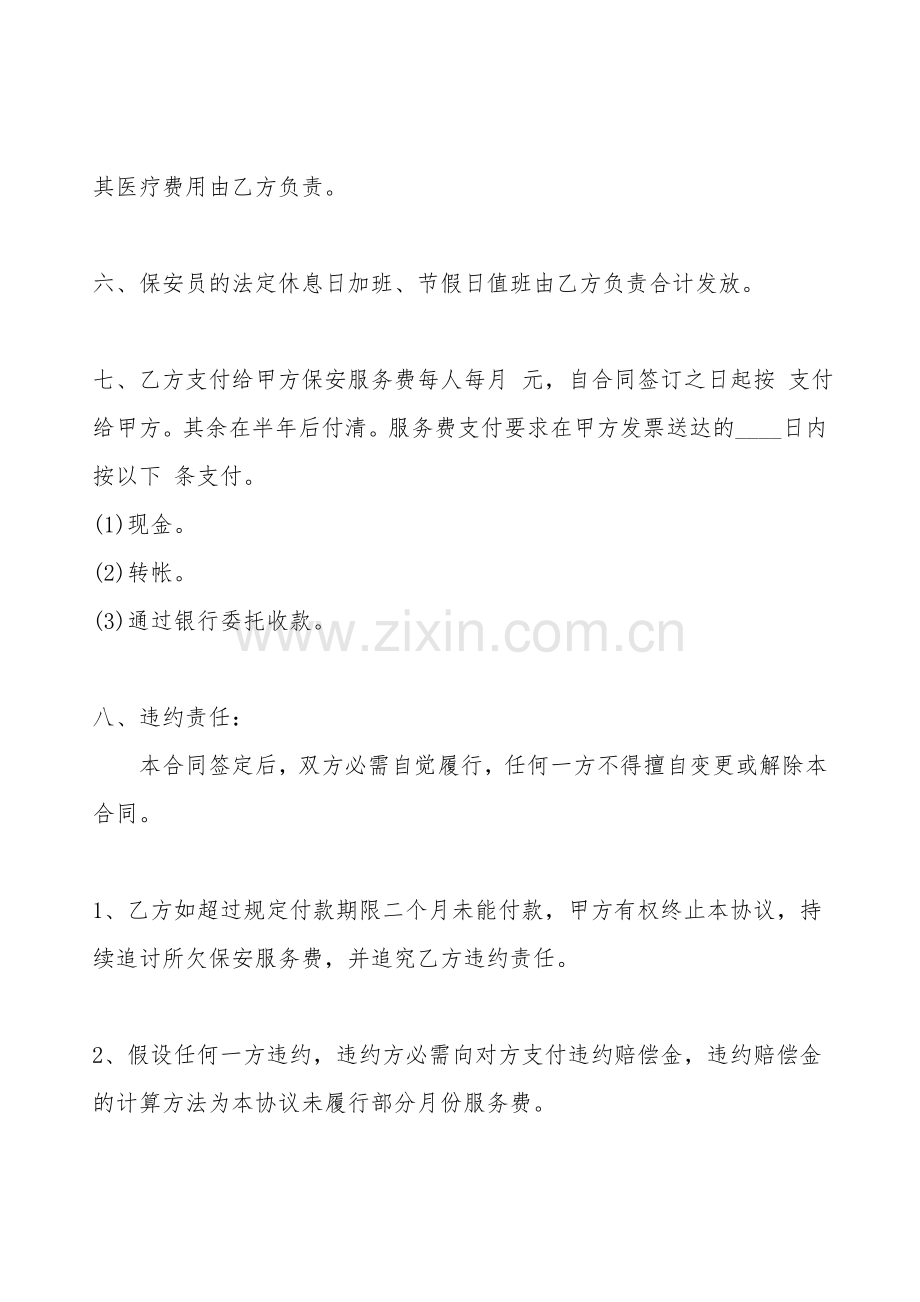 其医疗费用由乙方负责。

六、保安员的法定休息日加班、节假日值班由乙方负责合计发放。

七、乙方支付给甲方保安服务费每人每月 元，自合同签订之日起按 支付给甲方。其余在半年后付清。服务费支付要求在甲方发票送达的____日内按以下 条支付。

(1)现金。

(2)转帐。

(3)通过银行委托收款。

八、违约责任：

本合同签定后，双方必需自觉履行，任何一方不得擅自变更或解除本合同。

1、乙方如超过规定付款期限二个月未能付款，甲方有权终止本协议，持续追讨所欠保安服务费，并追究乙方违约责任。

2、假设任何一方违约，违约方必需向对方支付违约赔偿金，违约赔偿金的计算方法为本协议未履行部分月份服务费。

www.zixin.com.cn